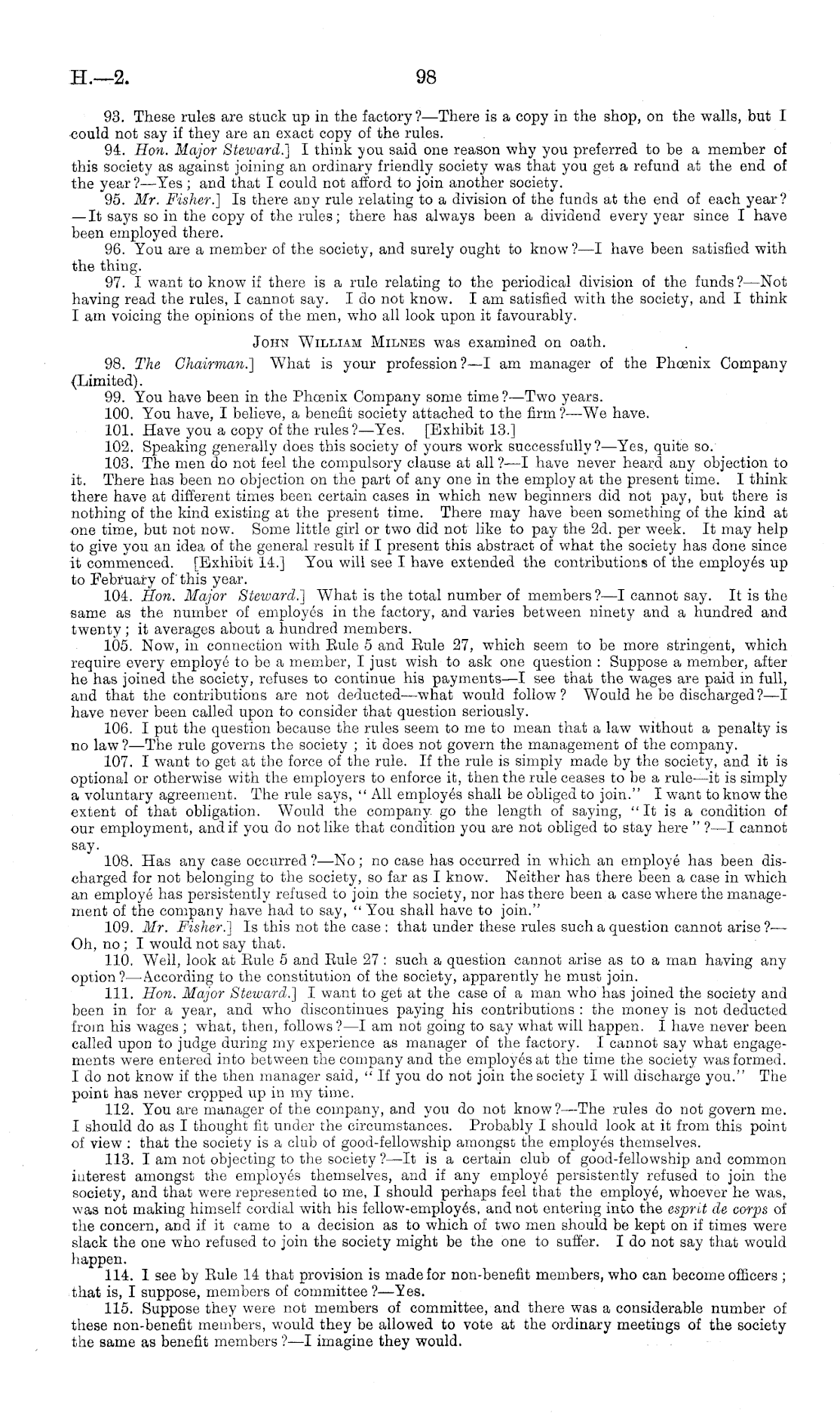 H.—2.

98

93. These rules are stuck up in the factory?—There is a copy in the shop, on the walls, but I could not say if they are an exact copy of the rules.

94. Hon. Major Steward.] I think you said one reason why you preferred to be a member of this society as against joining an ordinary friendly society was that you get a refund at the end of the year?—Yes; and that I could not afford to join another society.

95. Mr. Fisher.] Is there any rule relating to a division of the funds at the end of each year?—It says so in the copy of the rules; there has always been a dividend every year since I have been employed there.

96. You are a member of the society, and surely ought to know?—I have been satisfied with the thing.

97. I want to know if there is a rule relating to the periodical division of the funds?—Not having read the rules, I cannot say. I do not know. I am satisfied with the society, and I think I am voicing the opinions of the men, who all look upon it favourably.

John William Milnes was examined on oath.

98. The Chairman.] What is your profession?—I am manager of the Phœnix Company (Limited).

99. You have been in the Phœnix Company some time?—Two years.

100. You have, I believe, a benefit society attached to the firm?—We have.

101. Have you a copy of the rules?—Yes. [Exhibit 13.]

102. Speaking generally does this society of yours work successfully?—Yes, quite so.

103. The men do not feel the compulsory clause at all?—I have never heard any objection to it. There has been no objection on the part of any one in the employ at the present time. I think there have at different times been certain cases in which new beginners did not pay, but there is nothing of the kind existing at the present time. There may have been something of the kind at one time, but not now. Some little girl or two did not like to pay the 2d. per week. It may help to give you an idea of the general result if I present this abstract of what the society has done since it commenced. [Exhibit 14.] You will see I have extended the contributions of the employés up to February of this year.

104. Hon. Major Steward.] What is the total number of members?—I cannot say. It is the same as the number of employés in the factory, and varies between ninety and a hundred and twenty; it averages about a hundred members.

105. Now, in connection with Rule 5 and Rule 27, which seem to be more stringent, which require every employé to be a member, I just wish to ask one question: Suppose a member, after he has joined the society, refuses to continue his payments—I see that the wages are paid in full, and that the contributions are not deducted—what would follow? Would he be discharged?—I have never been called upon to consider that question seriously.

106. I put the question because the rules seem to me to mean that a law without a penalty is no law?—The rule governs the society; it does not govern the management of the company.

107. I want to get at the force of the rule. If the rule is simply made by the society, and it is optional or otherwise with the employers to enforce it, then the rule ceases to be a rule—it is simply a voluntary agreement. The rule says, "All employés shall be obliged to join." I want to know the extent of that obligation. Would the company go the length of saying, "It is a condition of our employment, and if you do not like that condition you are not obliged to stay here"?—I cannot say.

108. Has any case occurred?—No; no case has occurred in which an employé has been discharged for not belonging to the society, so far as I know. Neither has there been a case in which an employé has persistently refused to join the society, nor has there been a case where the management of the company have had to say, "You shall have to join."

109. Mr. Fisher.] Is this not the case: that under these rules such a question cannot arise?—Oh, no; I would not say that.

110. Well, look at Rule 5 and Rule 27: such a question cannot arise as to a man having any option?—According to the constitution of the society, apparently he must join.

111. Hon. Major Steward.] I want to get at the case of a man who has joined the society and been in for a year, and who discontinues paying his contributions: the money is not deducted from his wages; what, then, follows?—I am not going to say what will happen. I have never been called upon to judge during my experience as manager of the factory. I cannot say what engagements were entered into between the company and the employés at the time the society was formed. I do not know if the then manager said, "If you do not join the society I will discharge you." The point has never cropped up in my time.

112. You are manager of the company, and you do not know?—The rules do not govern me. I should do as I thought fit under the circumstances. Probably I should look at it from this point of view: that the society is a club of good-fellowship amongst the employés themselves.

113. I am not objecting to the society?—It is a certain club of good-fellowship and common interest amongst the employés themselves, and if any employé persistently refused to join the society, and that were represented to me, I should perhaps feel that the employé, whoever he was, was not making himself cordial with his fellow-employés, and not entering into the esprit de corps of the concern, and if it came to a decision as to which of two men should be kept on if times were slack the one who refused to join the society might be the one to suffer. I do not say that would happen.

114. I see by Rule 14 that provision is made for non-benefit members, who can become officers; that is, I suppose, members of committee?—Yes.

115. Suppose they were not members of committee, and there was a considerable number of these non-benefit members, would they be allowed to vote at the ordinary meetings of the society the same as benefit members?—I imagine they would.